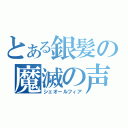 とある銀髪の魔滅の声
シェオールフィア